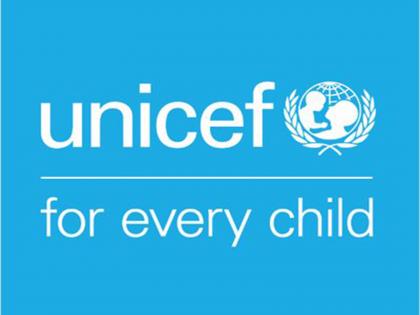 unicef

for every child